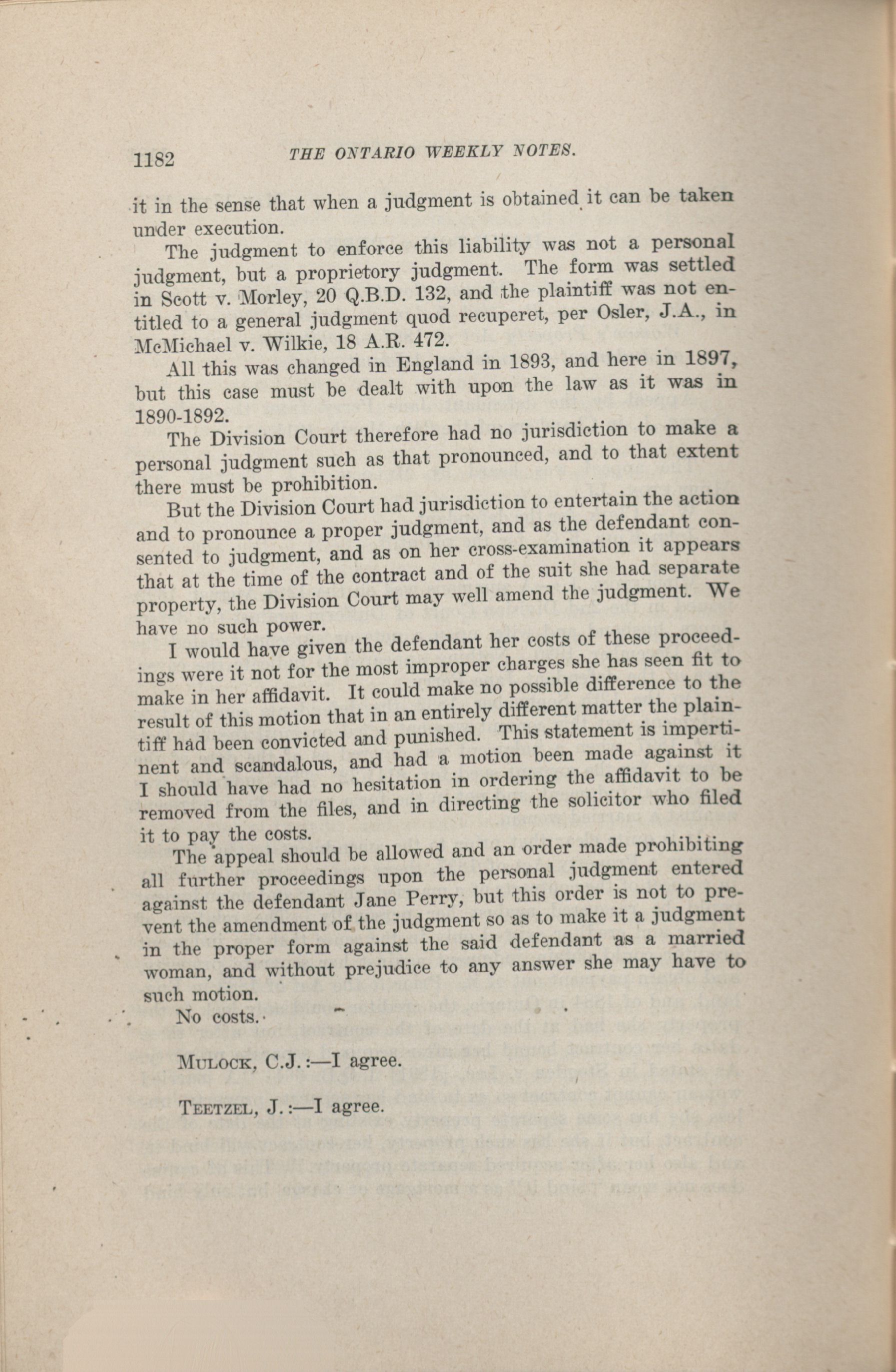 1182 THE ONTARIO WEEKLY NOTES.

it in the sense that when a judgment is obtained it can be taken under execution.

The judgment to enforce this liability was not a personal judgment, but a proprietory judgment. The form was settled in Scott v. Morley, 20 Q.B.D. 132, and the plaintiff was not entitled to a general judgment quod recuperet, per Osler, J.A., in McMichael v. Wilkie, 18 A.R. 472.

All this was changed in England in 1893, and here in 1897, but this case must be dealt with upon the law as it was in 1890-1892.

The Division Court therefore had no jurisdiction to make a personal judgment such as that pronounced, and to that extent there must be prohibition.

But the Division Court had jurisdiction to entertain the action and to pronounce a proper judgment, and as the defendant consented to judgment, and as on her cross-examination it appears that at the time of the contract and of the suit she had separate property, the Division Court may well amend the judgment. We have no such power.

I would have given the defendant her costs of these proceedings were it not for the most improper charges she has seen fit to make in her affidavit. It could make no possible difference to the result of this motion that in an entirely different matter the plaintiff had been convicted and punished. This statement is impertinent and scandalous, and had a motion been made against it I should have had no hesitation in ordering the affidavit to be removed from the files, and in directing the solicitor who filed it to pay the costs.

The appeal should be allowed and an order made prohibiting all further proceedings upon the personal judgment entered against the defendant Jane Perry, but this order is not to prevent the amendment of the judgment so as to make it a judgment in the proper form against the said defendant as a married woman, and without prejudice to any answer she may have to such motion.

No costs.

MULOCK, C.J.:—I agree.

TEETZEL, J.:—I agree.